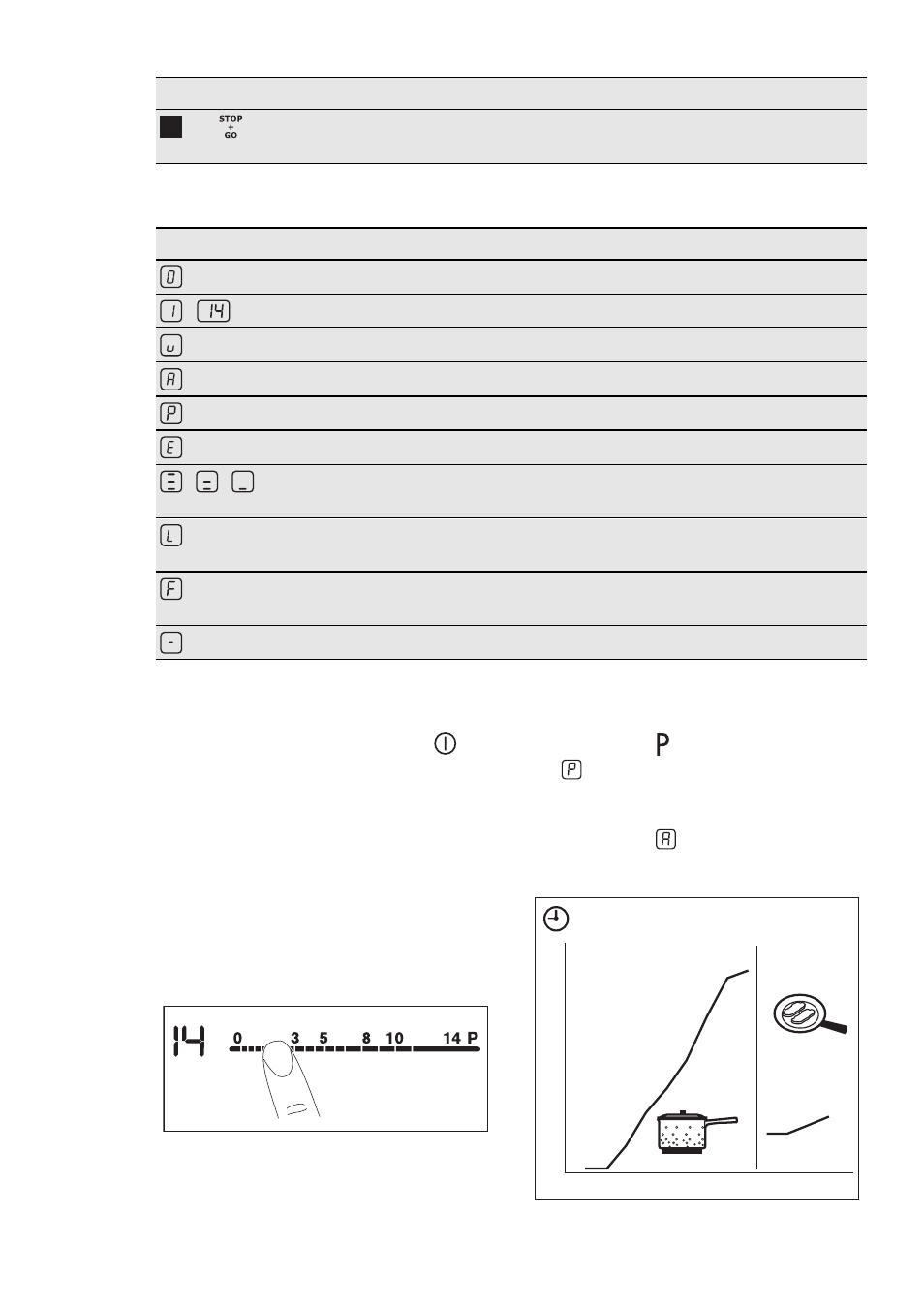 STOP
+
GO

0

1 14

u

A

P

E

L

F

-

P

P

A

14

0 3 5 8 10 14 P